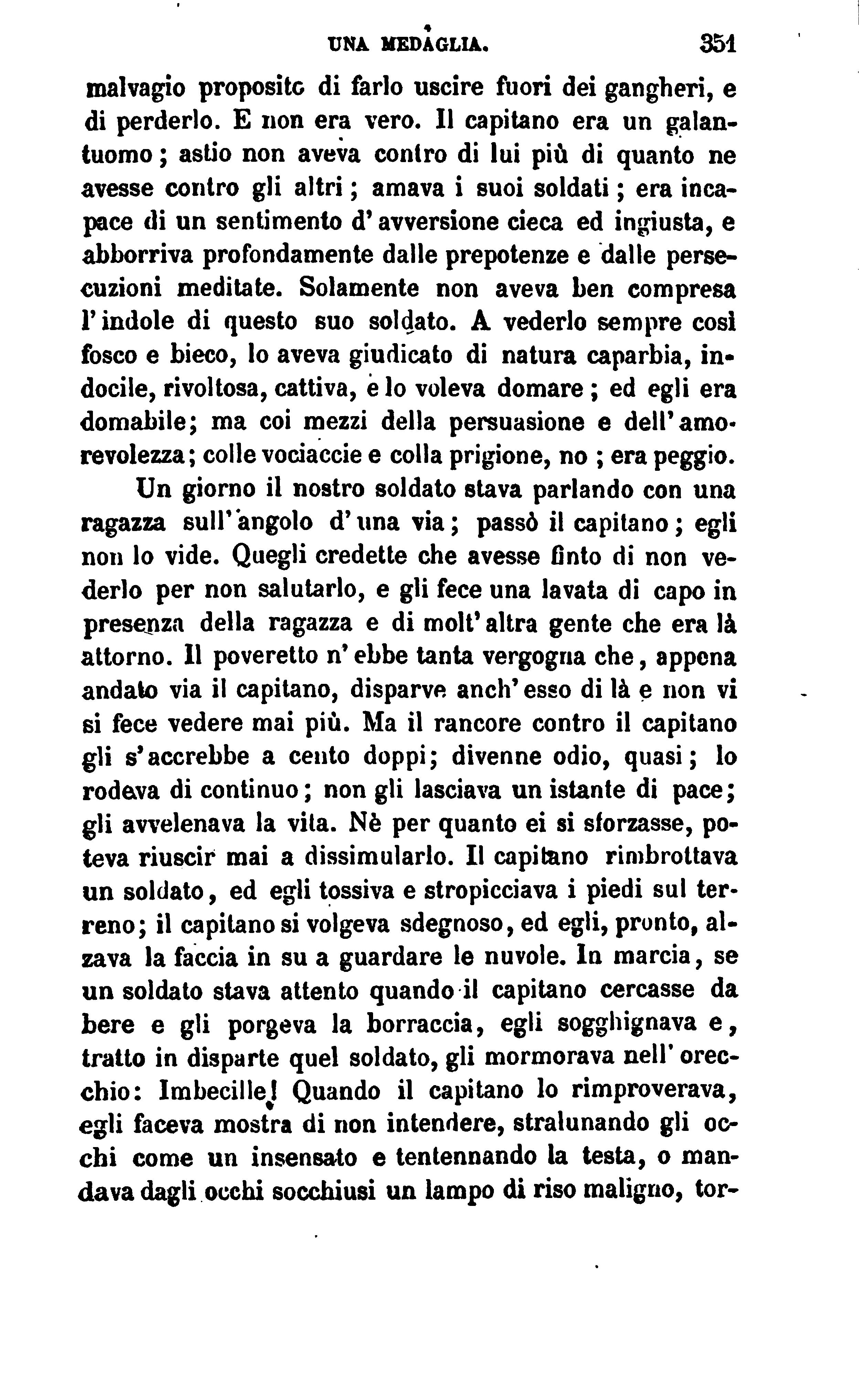 UNA MEDAGLIA. 351

malvagio proposito di farlo uscire fuori dei gangheri, e di perderlo. E non era vero. Il capitano era un galantuomo; astio non aveva contro di lui più di quanto ne avesse contro gli altri; amava i suoi soldati; era incapace di un sentimento d'avversione cieca ed ingiusta, e abborriva profondamente dalle prepotenze e dalle persecuzioni meditate. Solamente non aveva ben compresa l'indole di questo suo soldato. A vederlo sempre così fosco e bieco, lo aveva giudicato di natura caparbia, indocile, rivoltosa, cattiva, e lo voleva domare; ed egli era domabile; ma coi mezzi della persuasione e dell'amorevolezza; colle vociaccie e colla prigione, no; era peggio.

Un giorno il nostro soldato stava parlando con una ragazza sull'angolo d'una via; passò il capitano; egli non lo vide. Quegli credette che avesse finto di non vederlo per non salutarlo, e gli fece una lavata di capo in presenza della ragazza e di molt'altra gente che era là attorno. Il poveretto n'ebbe tanta vergogna che, appena andato via il capitano, disparve anch'esso di là e non vi si fece vedere mai più. Ma il rancore contro il capitano gli s'accrebbe a cento doppi; divenne odio, quasi; lo rodeva di continuo; non gli lasciava un istante di pace; gli avvelenava la vita. Nè per quanto ei si sforzasse, poteva riuscir mai a dissimularlo. Il capitano rimbrottava un soldato, ed egli tossiva e stropicciava i piedi sul terreno; il capitano si volgeva sdegnoso, ed egli, pronto, alzava la faccia in su a guardare le nuvole. In marcia, se un soldato stava attento quando il capitano cercasse da bere e gli porgeva la borraccia, egli sogghignava e, tratto in disparte quel soldato, gli mormorava nell'orecchio: Imbecille! Quando il capitano lo rimproverava, egli faceva mostra di non intendere, stralunando gli occhi come un insensato e tentennando la testa, o mandava dagli occhi socchiusi un lampo di riso maligno, tor-